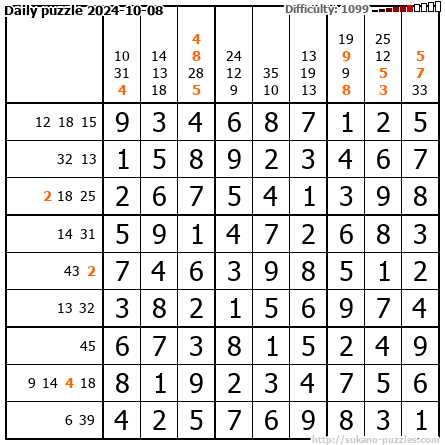 Daily puzzle 2024-10-08 Difficulty: 1099

| | 10 31 4 | 14 13 18 | 4 8 28 5 | 24 12 9 | 35 10 | 13 19 13 | 19 9 9 8 | 25 12 5 3 | 5 7 33 |
|---|---|---|---|---|---|---|---|---|---|
| 12 18 15 | 9 | 3 | 4 | 6 | 8 | 7 | 1 | 2 | 5 |
| 32 13 | 1 | 5 | 8 | 9 | 2 | 3 | 4 | 6 | 7 |
| 2 18 25 | 2 | 6 | 7 | 5 | 4 | 1 | 3 | 9 | 8 |
| 14 31 | 5 | 9 | 1 | 4 | 7 | 2 | 6 | 8 | 3 |
| 43 2 | 7 | 4 | 6 | 3 | 9 | 8 | 5 | 1 | 2 |
| 13 32 | 3 | 8 | 2 | 1 | 5 | 6 | 9 | 7 | 4 |
| 45 | 6 | 7 | 3 | 8 | 1 | 5 | 2 | 4 | 9 |
| 9 14 4 18 | 8 | 1 | 9 | 2 | 3 | 4 | 7 | 5 | 6 |
| 6 39 | 4 | 2 | 5 | 7 | 6 | 9 | 8 | 3 | 1 |

http://sukano-puzzles.com